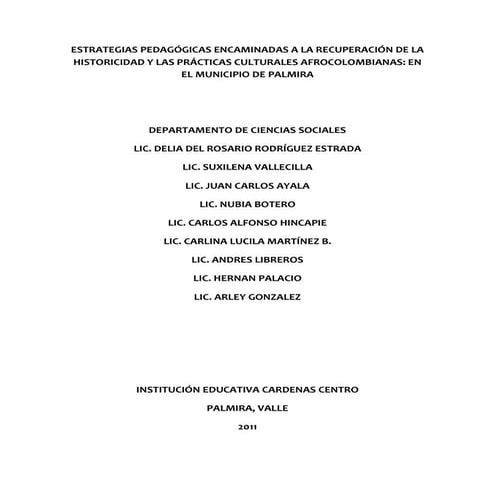 ESTRATEGIAS PEDAGÓGICAS ENCAMINADAS A LA RECUPERACIÓN DE LA HISTORICIDAD Y LAS PRÁCTICAS CULTURALES AFROCOLOMBIANAS: EN EL MUNICIPIO DE PALMIRA

DEPARTAMENTO DE CIENCIAS SOCIALES

LIC. DELIA DEL ROSARIO RODRÍGUEZ ESTRADA

LIC. SUXILENA VALLECILLA

LIC. JUAN CARLOS AYALA

LIC. NUBIA BOTERO

LIC. CARLOS ALFONSO HINCAPIE

LIC. CARLINA LUCILA MARTÍNEZ B.

LIC. ANDRES LIBREROS

LIC. HERNAN PALACIO

LIC. ARLEY GONZALEZ

INSTITUCIÓN EDUCATIVA CARDENAS CENTRO

PALMIRA, VALLE

2011